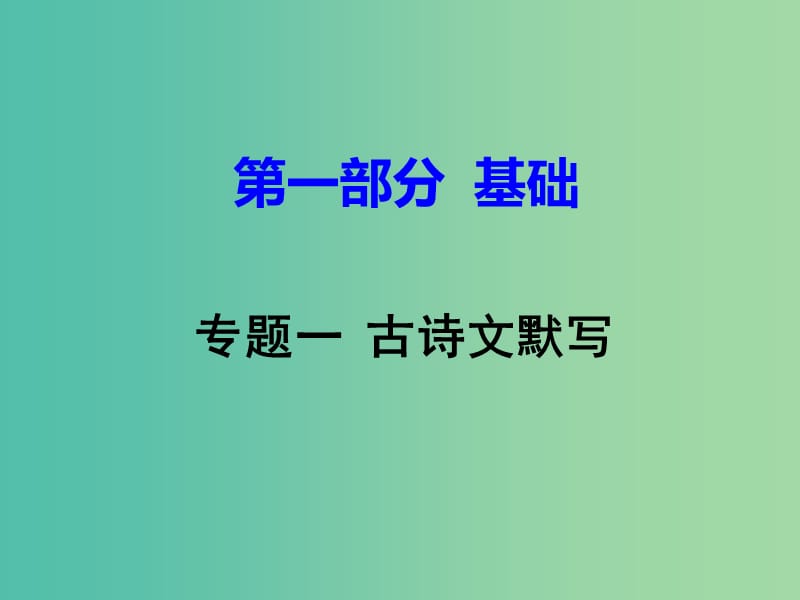 第一部分 基础

专题一 古诗文默写